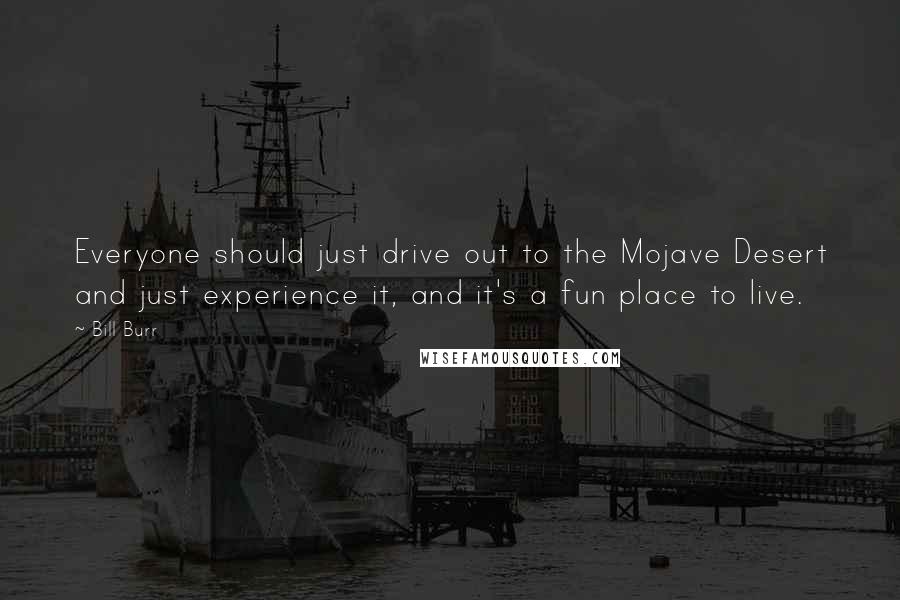 Everyone should just drive out to the Mojave Desert and just experience it, and it's a fun place to live.

~ Bill Burr

WISEFAMOUSQUOTES.COM